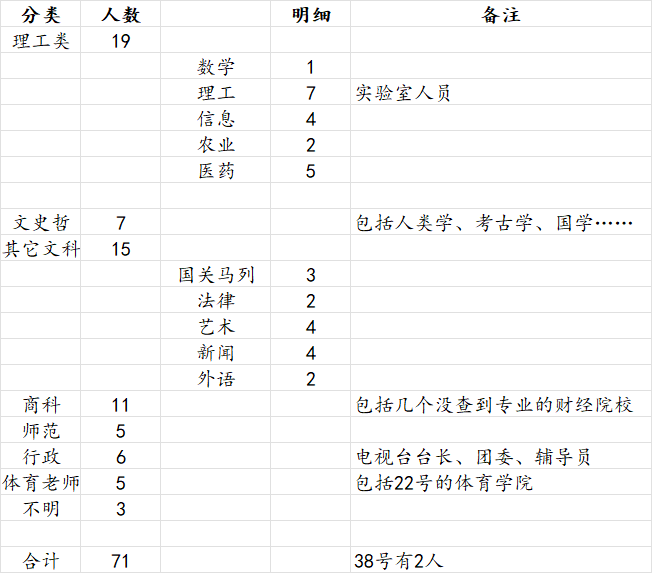 | 分类 | 人数 | | 明细 | 备注 |
|---|---|---|---|---|
| 理工类 | 19 | | | |
| | | 数学 | 1 | |
| | | 理工 | 7 | 实验室人员 |
| | | 信息 | 4 | |
| | | 农业 | 2 | |
| | | 医药 | 5 | |
| | | | | |
| 文史哲 | 7 | | | 包括人类学、考古学、国学…… |
| 其它文科 | 15 | | | |
| | | 国关马列 | 3 | |
| | | 法律 | 2 | |
| | | 艺术 | 4 | |
| | | 新闻 | 4 | |
| | | 外语 | 2 | |
| 商科 | 11 | | | 包括几个没查到专业的财经院校 |
| 师范 | 5 | | | |
| 行政 | 6 | | | 电视台台长、团委、辅导员 |
| 体育老师 | 5 | | | 包括22号的体育学院 |
| 不明 | 3 | | | |
| | | | | |
| 合计 | 71 | | | 38号有2人 |